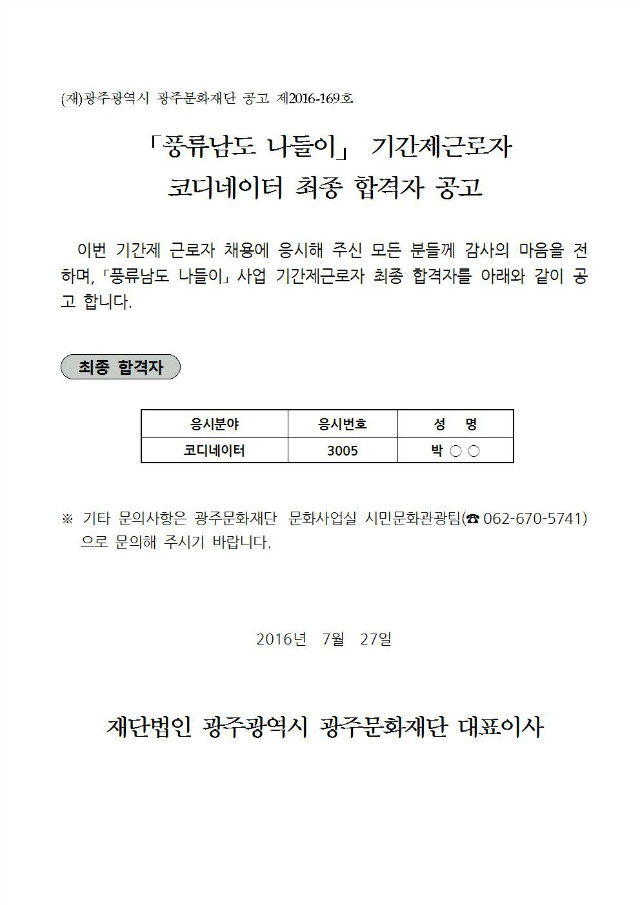 (재)광주광역시 광주문화재단 공고 제2016-169호

「풍류남도 나들이」 기간제근로자
코디네이터 최종 합격자 공고

이번 기간제 근로자 채용에 응시해 주신 모든 분들께 감사의 마음을 전하며, 「풍류남도 나들이」 사업 기간제근로자 최종 합격자를 아래와 같이 공고 합니다.

최종 합격자

| 응시분야 | 응시번호 | 성 명 |
|---|---|---|
| 코디네이터 | 3005 | 박 ○ ○ |

※ 기타 문의사항은 광주문화재단 문화사업실 시민문화관광팀(☎ 062-670-5741)으로 문의해 주시기 바랍니다.

2016년 7월 27일

재단법인 광주광역시 광주문화재단 대표이사